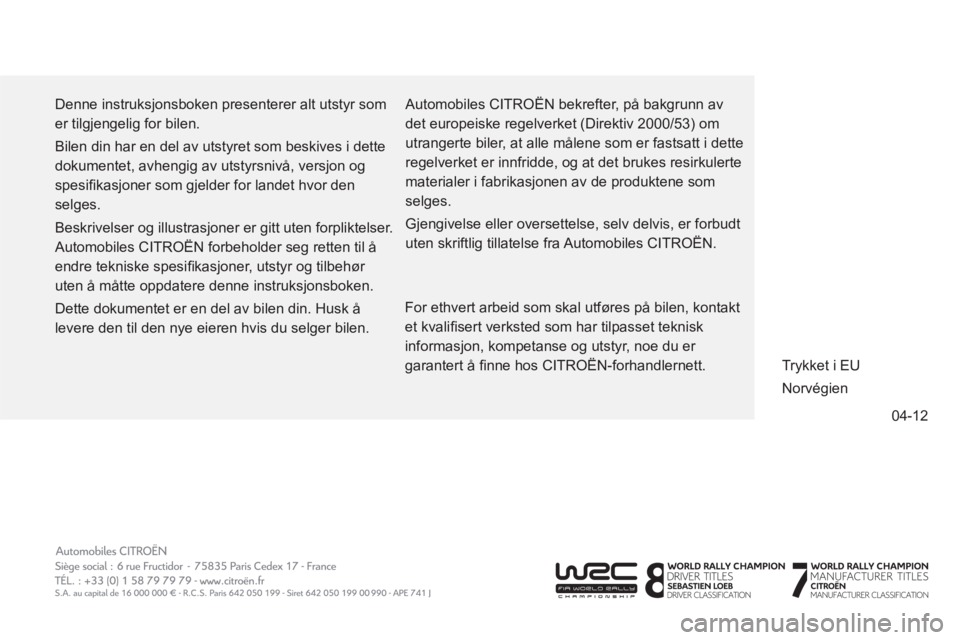 Denne instruksjonsboken presenterer alt utstyr som er tilgjengelig for bilen.

Bilen din har en del av utstyret som beskives i dette dokumentet, avhengig av utstyrsnivå, versjon og spesifikasjoner som gjelder for landet hvor den selges.

Beskrivelser og illustrasjoner er gitt uten forpliktelser. Automobiles CITROËN forbeholder seg retten til å endre tekniske spesifikasjoner, utstyr og tilbehør uten å måtte oppdatere denne instruksjonsboken.

Dette dokumentet er en del av bilen din. Husk å levere den til den nye eieren hvis du selger bilen.

Automobiles CITROËN bekrefter, på bakgrunn av det europeiske regelverket (Direktiv 2000/53) om utrangerte biler, at alle målene som er fastsatt i dette regelverket er innfridde, og at det brukes resirkulerte materialer i fabrikasjonen av de produktene som selges.

Gjengivelse eller oversettelse, selv delvis, er forbudt uten skriftlig tillatelse fra Automobiles CITROËN.

For ethvert arbeid som skal utføres på bilen, kontakt et kvalifisert verksted som har tilpasset teknisk informasjon, kompetanse og utstyr, noe du er garantert å finne hos CITROËN-forhandlernett.

Trykket i EU

Norvégien

04-12

Automobiles CITROËN
Siège social : 6 rue Fructidor - 75835 Paris Cedex 17 - France
TÉL. : +33 (0) 1 58 79 79 79 - www.citroën.fr
S.A. au capital de 16 000 000 € - R.C.S. Paris 642 050 199 - Siret 642 050 199 00 990 - APE 741 J

WRC FIA WORLD RALLY CHAMPIONSHIP

8 WORLD RALLY CHAMPION DRIVER TITLES SEBASTIEN LOEB DRIVER CLASSIFICATION

7 WORLD RALLY CHAMPION MANUFACTURER TITLES CITROËN MANUFACTURER CLASSIFICATION

carmanualsonline.info